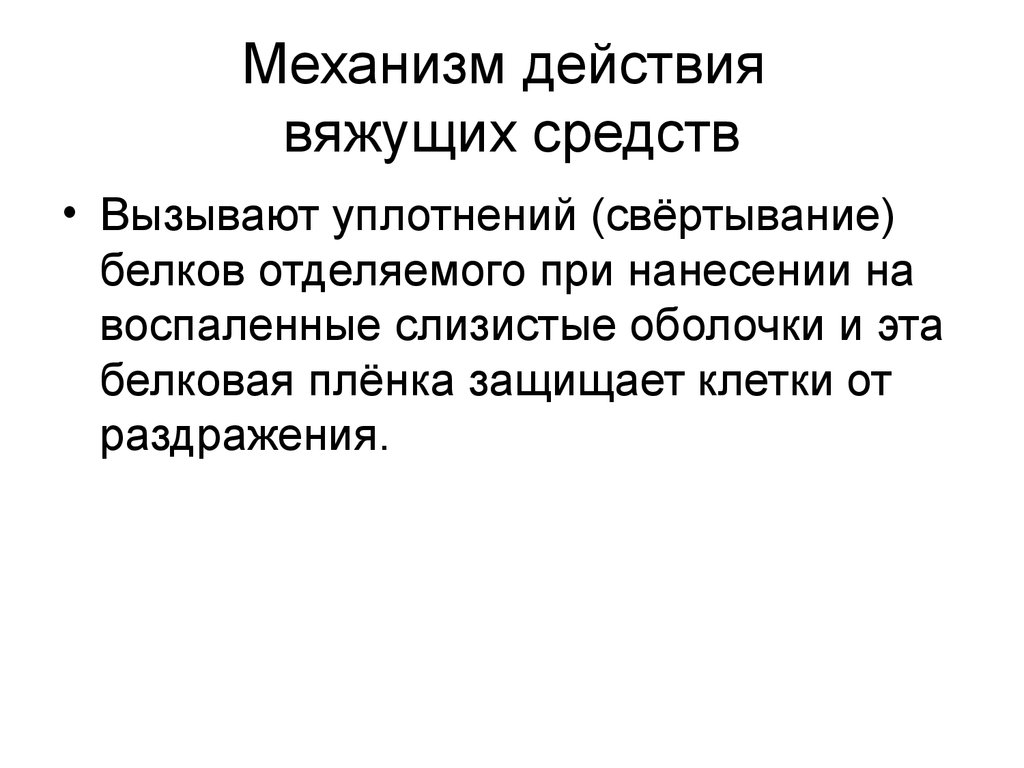 Механизм действия вяжущих средств

• Вызывают уплотнений (свёртывание) белков отделяемого при нанесении на воспаленные слизистые оболочки и эта белковая плёнка защищает клетки от раздражения.